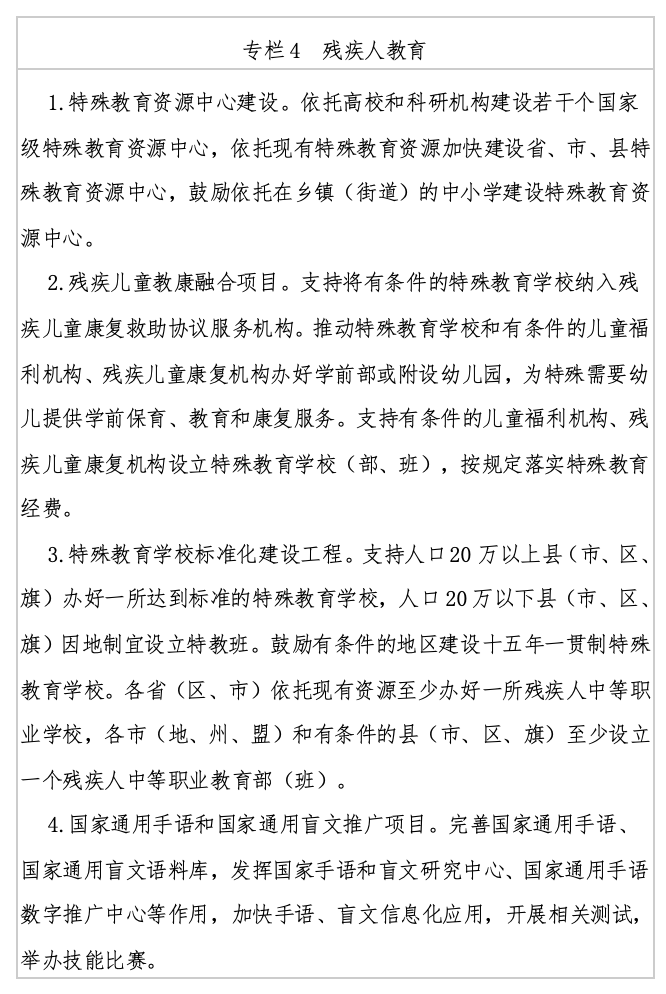 专栏4 残疾人教育

1.特殊教育资源中心建设。依托高校和科研机构建设若干个国家级特殊教育资源中心，依托现有特殊教育资源加快建设省、市、县特殊教育资源中心，鼓励依托在乡镇（街道）的中小学建设特殊教育资源中心。

2.残疾儿童教康融合项目。支持将有条件的特殊教育学校纳入残疾儿童康复救助协议服务机构。推动特殊教育学校和有条件的儿童福利机构、残疾儿童康复机构办好学前部或附设幼儿园，为特殊需要幼儿提供学前保育、教育和康复服务。支持有条件的儿童福利机构、残疾儿童康复机构设立特殊教育学校（部、班），按规定落实特殊教育经费。

3.特殊教育学校标准化建设工程。支持人口20万以上县（市、区、旗）办好一所达到标准的特殊教育学校，人口20万以下县（市、区、旗）因地制宜设立特教班。鼓励有条件的地区建设十五年一贯制特殊教育学校。各省（区、市）依托现有资源至少办好一所残疾人中等职业学校，各市（地、州、盟）和有条件的县（市、区、旗）至少设立一个残疾人中等职业教育部（班）。

4.国家通用手语和国家通用盲文推广项目。完善国家通用手语、国家通用盲文语料库，发挥国家手语和盲文研究中心、国家通用手语数字推广中心等作用，加快手语、盲文信息化应用，开展相关测试，举办技能比赛。